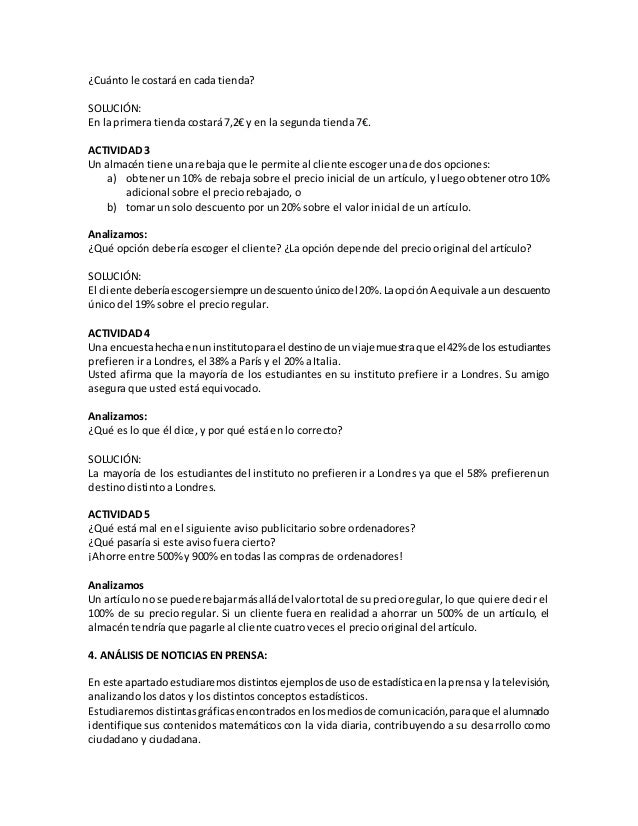 ¿Cuánto le costará en cada tienda?

SOLUCIÓN:
En la primera tienda costará 7,2€ y en la segunda tienda 7€.

ACTIVIDAD 3
Un almacén tiene una rebaja que le permite al cliente escoger una de dos opciones:
a) obtener un 10% de rebaja sobre el precio inicial de un artículo, y luego obtener otro 10% adicional sobre el precio rebajado, o
b) tomar un solo descuento por un 20% sobre el valor inicial de un artículo.

Analizamos:
¿Qué opción debería escoger el cliente? ¿La opción depende del precio original del artículo?

SOLUCIÓN:
El cliente debería escoger siempre un descuento único del 20%. La opción A equivale a un descuento único del 19% sobre el precio regular.

ACTIVIDAD 4
Una encuesta hecha en un instituto para el destino de un viaje muestra que el 42% de los estudiantes prefieren ir a Londres, el 38% a París y el 20% a Italia.
Usted afirma que la mayoría de los estudiantes en su instituto prefiere ir a Londres. Su amigo asegura que usted está equivocado.

Analizamos:
¿Qué es lo que él dice, y por qué está en lo correcto?

SOLUCIÓN:
La mayoría de los estudiantes del instituto no prefieren ir a Londres ya que el 58% prefieren un destino distinto a Londres.

ACTIVIDAD 5
¿Qué está mal en el siguiente aviso publicitario sobre ordenadores?
¿Qué pasaría si este aviso fuera cierto?
¡Ahorre entre 500% y 900% en todas las compras de ordenadores!

Analizamos
Un artículo no se puede rebajar más allá del valor total de su precio regular, lo que quiere decir el 100% de su precio regular. Si un cliente fuera en realidad a ahorrar un 500% de un artículo, el almacén tendría que pagarle al cliente cuatro veces el precio original del artículo.

4. ANÁLISIS DE NOTICIAS EN PRENSA:

En este apartado estudiaremos distintos ejemplos de uso de estadística en la prensa y la televisión, analizando los datos y los distintos conceptos estadísticos.
Estudiaremos distintas gráficas encontrados en los medios de comunicación, para que el alumnado identifique sus contenidos matemáticos con la vida diaria, contribuyendo a su desarrollo como ciudadano y ciudadana.